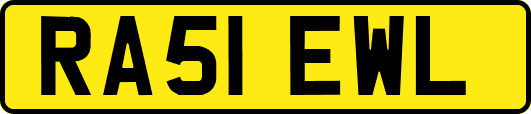 RA51 EWL